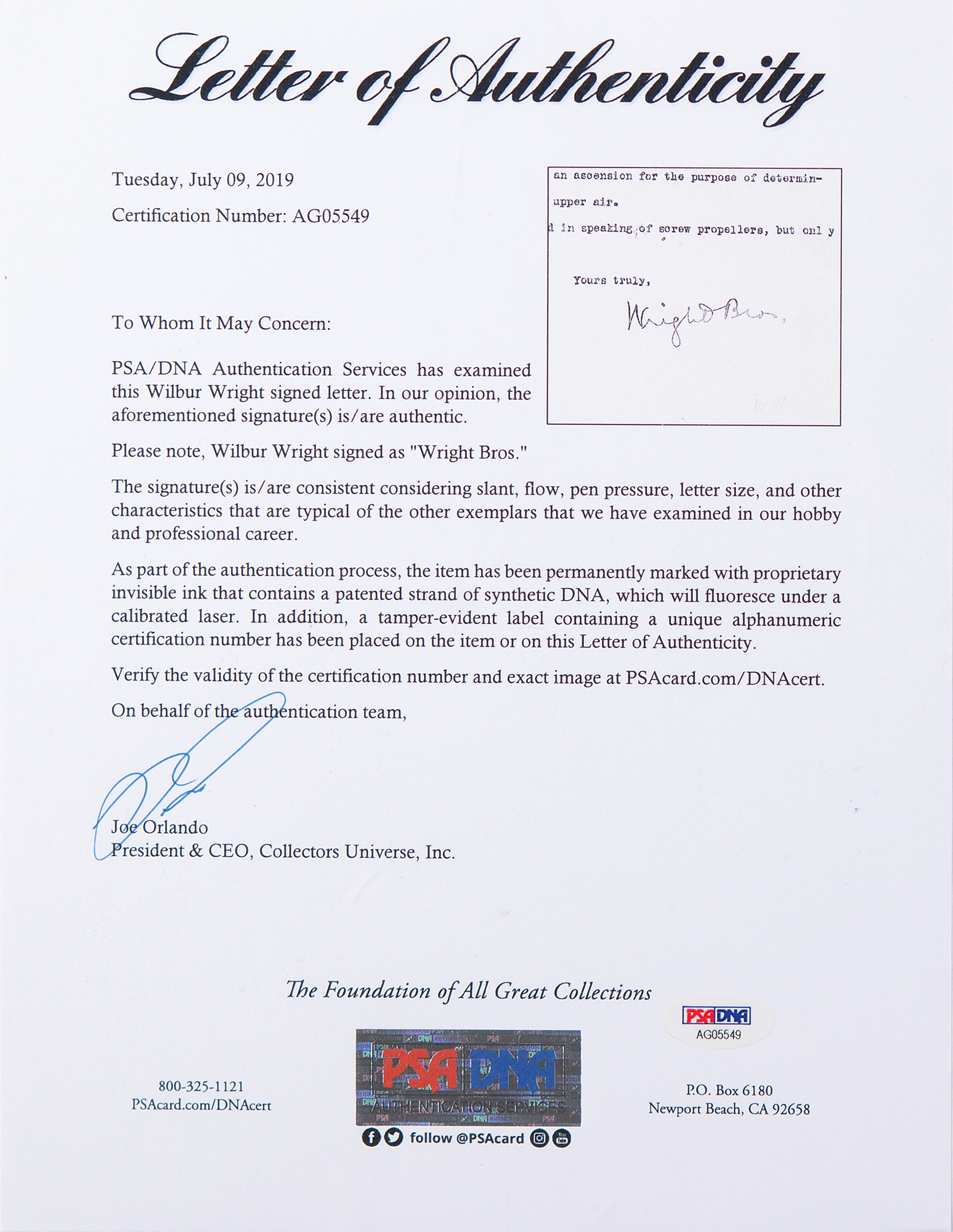 Letter of Authenticity

Tuesday, July 09, 2019

Certification Number: AG05549

an ascension for the purpose of determin-

upper air.

d in speaking of screw propellers, but onl y

Yours truly,

Wright Bros.

To Whom It May Concern:

PSA/DNA Authentication Services has examined this Wilbur Wright signed letter. In our opinion, the aforementioned signature(s) is/are authentic.

Please note, Wilbur Wright signed as "Wright Bros."

The signature(s) is/are consistent considering slant, flow, pen pressure, letter size, and other characteristics that are typical of the other exemplars that we have examined in our hobby and professional career.

As part of the authentication process, the item has been permanently marked with proprietary invisible ink that contains a patented strand of synthetic DNA, which will fluoresce under a calibrated laser. In addition, a tamper-evident label containing a unique alphanumeric certification number has been placed on the item or on this Letter of Authenticity.

Verify the validity of the certification number and exact image at PSAcard.com/DNAcert.

On behalf of the authentication team,

Joe Orlando
President & CEO, Collectors Universe, Inc.

The Foundation of All Great Collections

PSA DNA
AG05549

800-325-1121
PSAcard.com/DNAcert

PSA DNA
AUTHENTICATION SERVICES

follow @PSAcard

P.O. Box 6180
Newport Beach, CA 92658